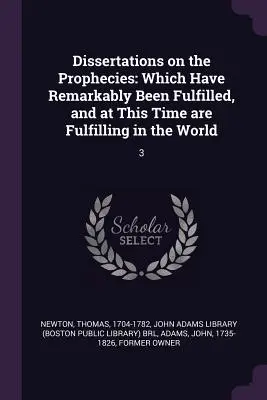 Dissertations on the Prophecies: Which Have Remarkably Been Fulfilled, and at This Time are Fulfilling in the World

3

Scholar SELECT

NEWTON, THOMAS, 1704-1782, JOHN ADAMS LIBRARY (BOSTON PUBLIC LIBRARY) BRL, ADAMS, JOHN, 1735-1826, FORMER OWNER